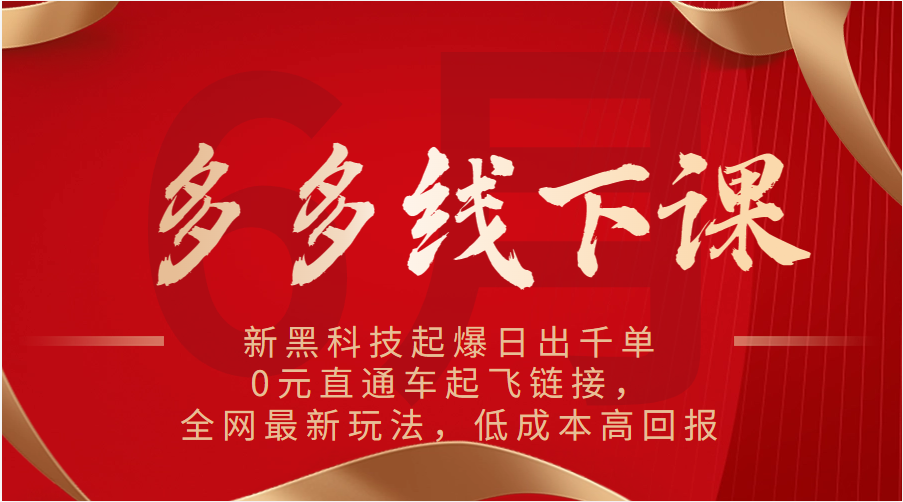 6月

多多线下课

新黑科技起爆日出千单
0元直通车起飞链接，
全网最新玩法，低成本高回报